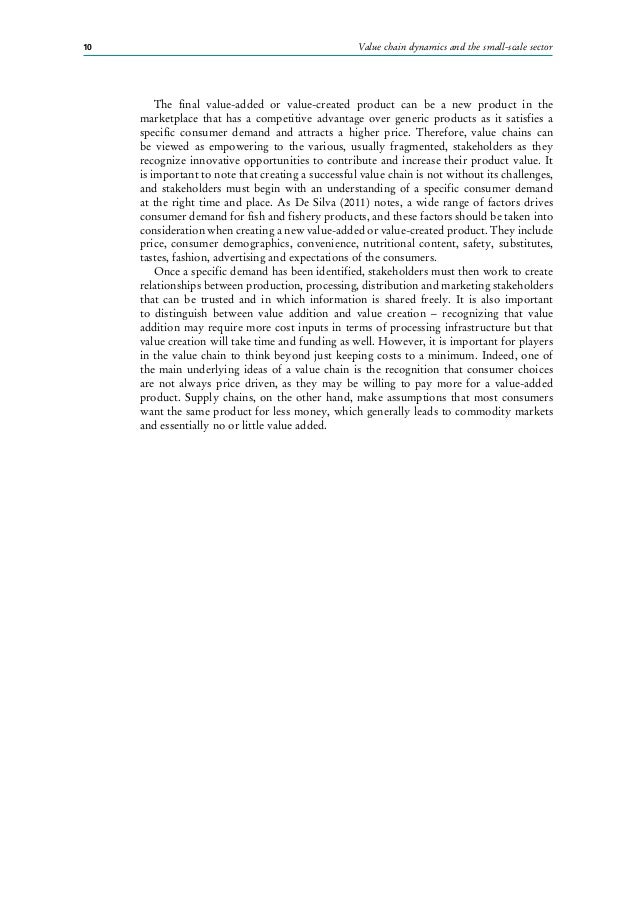 10 Value chain dynamics and the small-scale sector

The final value-added or value-created product can be a new product in the marketplace that has a competitive advantage over generic products as it satisfies a specific consumer demand and attracts a higher price. Therefore, value chains can be viewed as empowering to the various, usually fragmented, stakeholders as they recognize innovative opportunities to contribute and increase their product value. It is important to note that creating a successful value chain is not without its challenges, and stakeholders must begin with an understanding of a specific consumer demand at the right time and place. As De Silva (2011) notes, a wide range of factors drives consumer demand for fish and fishery products, and these factors should be taken into consideration when creating a new value-added or value-created product. They include price, consumer demographics, convenience, nutritional content, safety, substitutes, tastes, fashion, advertising and expectations of the consumers.

Once a specific demand has been identified, stakeholders must then work to create relationships between production, processing, distribution and marketing stakeholders that can be trusted and in which information is shared freely. It is also important to distinguish between value addition and value creation – recognizing that value addition may require more cost inputs in terms of processing infrastructure but that value creation will take time and funding as well. However, it is important for players in the value chain to think beyond just keeping costs to a minimum. Indeed, one of the main underlying ideas of a value chain is the recognition that consumer choices are not always price driven, as they may be willing to pay more for a value-added product. Supply chains, on the other hand, make assumptions that most consumers want the same product for less money, which generally leads to commodity markets and essentially no or little value added.